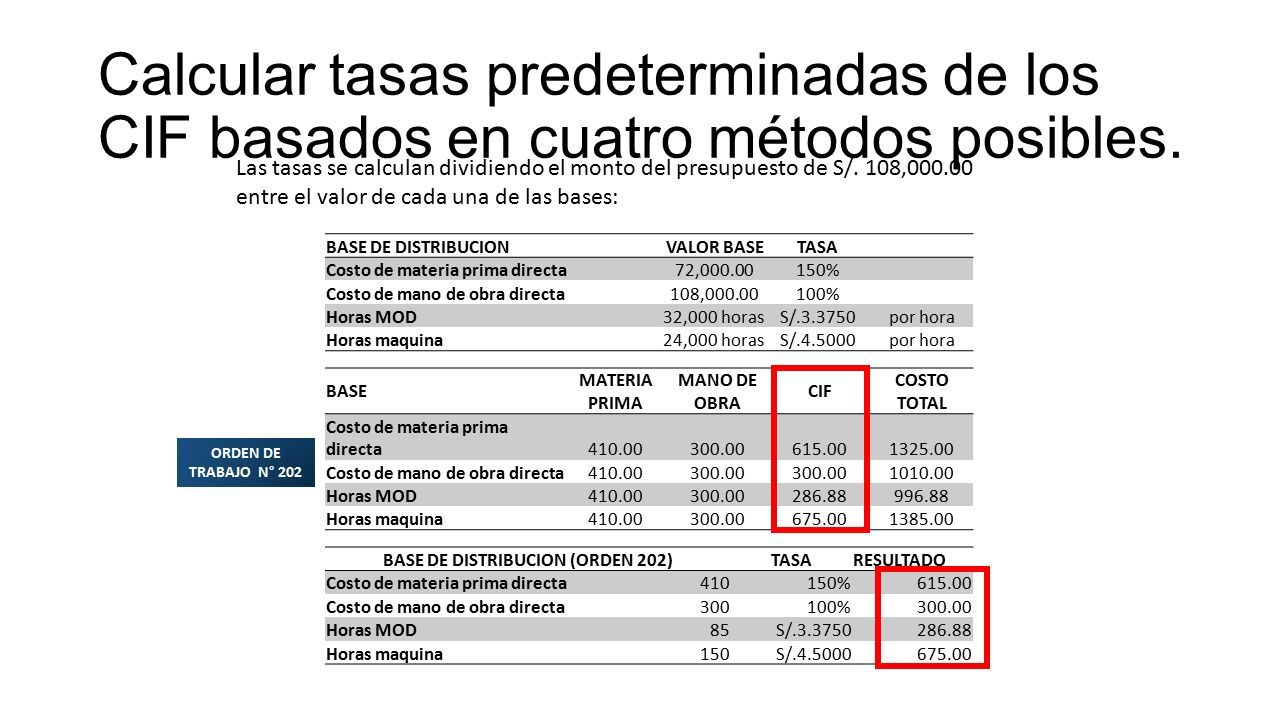 Calcular tasas predeterminadas de los CIF basados en cuatro métodos posibles.

Las tasas se calculan dividiendo el monto del presupuesto de S/. 108,000.00 entre el valor de cada una de las bases:

| BASE DE DISTRIBUCION | VALOR BASE | TASA | |
|---|---|---|---|
| Costo de materia prima directa | 72,000.00 | 150% | |
| Costo de mano de obra directa | 108,000.00 | 100% | |
| Horas MOD | 32,000 horas | S/.3.3750 | por hora |
| Horas maquina | 24,000 horas | S/.4.5000 | por hora |

ORDEN DE TRABAJO N° 202

| BASE | MATERIA PRIMA | MANO DE OBRA | CIF | COSTO TOTAL |
|---|---|---|---|---|
| Costo de materia prima directa | 410.00 | 300.00 | 615.00 | 1325.00 |
| Costo de mano de obra directa | 410.00 | 300.00 | 300.00 | 1010.00 |
| Horas MOD | 410.00 | 300.00 | 286.88 | 996.88 |
| Horas maquina | 410.00 | 300.00 | 675.00 | 1385.00 |

| BASE DE DISTRIBUCION (ORDEN 202) | | TASA | RESULTADO |
|---|---|---|---|
| Costo de materia prima directa | 410 | 150% | 615.00 |
| Costo de mano de obra directa | 300 | 100% | 300.00 |
| Horas MOD | 85 | S/.3.3750 | 286.88 |
| Horas maquina | 150 | S/.4.5000 | 675.00 |